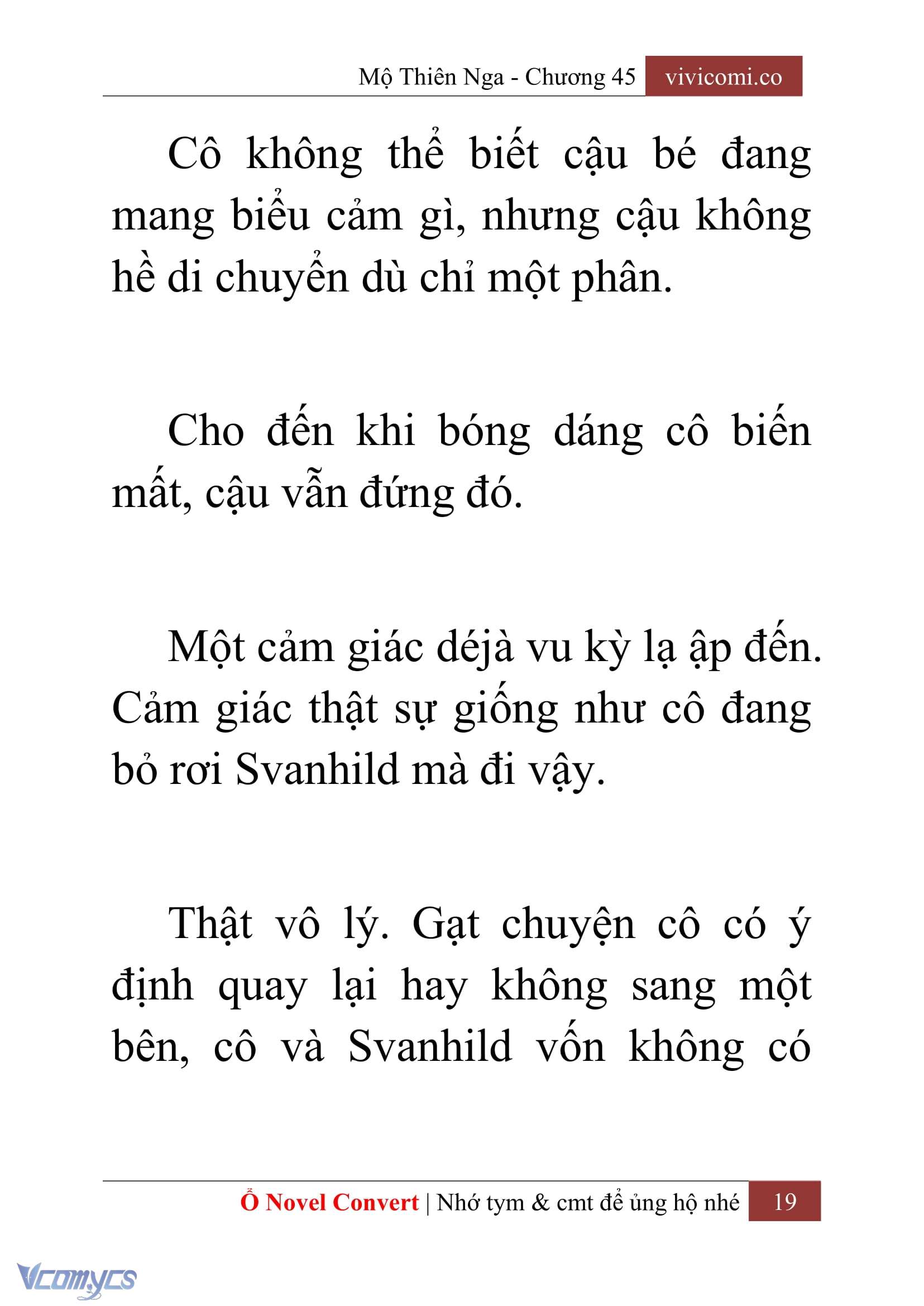 Mộ Thiên Nga - Chương 45 vivicomi.co

Cô không thể biết cậu bé đang mang biểu cảm gì, nhưng cậu không hề di chuyển dù chỉ một phân.

Cho đến khi bóng dáng cô biến mất, cậu vẫn đứng đó.

Một cảm giác déjà vu kỳ lạ ập đến. Cảm giác thật sự giống như cô đang bỏ rơi Svanhild mà đi vậy.

Thật vô lý. Gạt chuyện cô có ý định quay lại hay không sang một bên, cô và Svanhild vốn không có

Ổ Novel Convert | Nhớ tym & cmt để ủng hộ nhé 19

Vcomycs